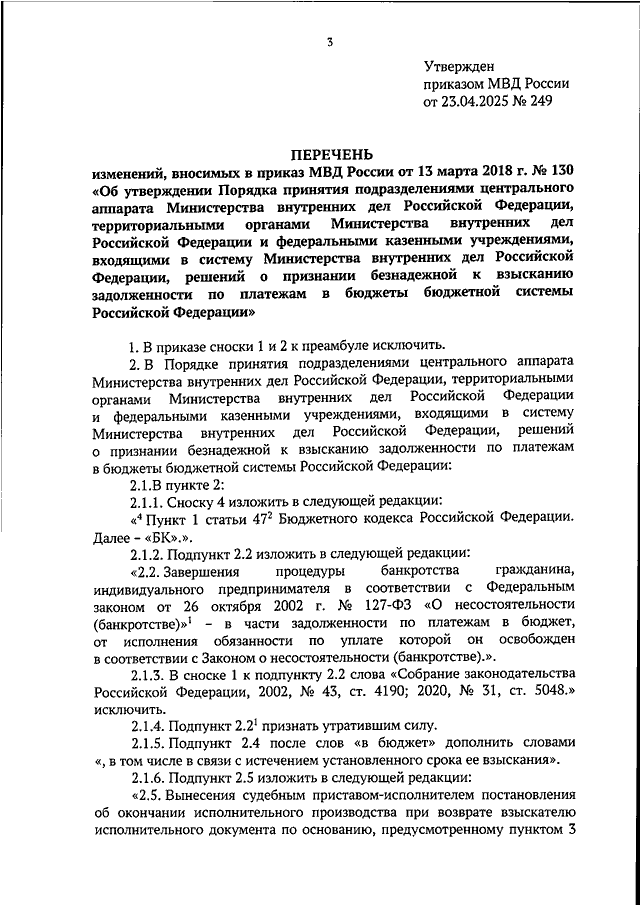 3

Утвержден
приказом МВД России
от 23.04.2025 № 249

ПЕРЕЧЕНЬ
изменений, вносимых в приказ МВД России от 13 марта 2018 г. № 130 «Об утверждении Порядка принятия подразделениями центрального аппарата Министерства внутренних дел Российской Федерации, территориальными органами Министерства внутренних дел Российской Федерации и федеральными казенными учреждениями, входящими в систему Министерства внутренних дел Российской Федерации, решений о признании безнадежной к взысканию задолженности по платежам в бюджеты бюджетной системы Российской Федерации»

1. В приказе сноски 1 и 2 к преамбуле исключить.

2. В Порядке принятия подразделениями центрального аппарата Министерства внутренних дел Российской Федерации, территориальными органами Министерства внутренних дел Российской Федерации и федеральными казенными учреждениями, входящими в систему Министерства внутренних дел Российской Федерации, решений о признании безнадежной к взысканию задолженности по платежам в бюджеты бюджетной системы Российской Федерации:

2.1.В пункте 2:

2.1.1. Сноску 4 изложить в следующей редакции:

«$^4$ Пункт 1 статьи $47^2$ Бюджетного кодекса Российской Федерации. Далее – «БК».».

2.1.2. Подпункт 2.2 изложить в следующей редакции:

«2.2. Завершения процедуры банкротства гражданина, индивидуального предпринимателя в соответствии с Федеральным законом от 26 октября 2002 г. № 127-ФЗ «О несостоятельности (банкротстве)»$^1$ – в части задолженности по платежам в бюджет, от исполнения обязанности по уплате которой он освобожден в соответствии с Законом о несостоятельности (банкротстве).».

2.1.3. В сноске 1 к подпункту 2.2 слова «Собрание законодательства Российской Федерации, 2002, № 43, ст. 4190; 2020, № 31, ст. 5048.» исключить.

2.1.4. Подпункт $2.2^1$ признать утратившим силу.

2.1.5. Подпункт 2.4 после слов «в бюджет» дополнить словами «, в том числе в связи с истечением установленного срока ее взыскания».

2.1.6. Подпункт 2.5 изложить в следующей редакции:

«2.5. Вынесения судебным приставом-исполнителем постановления об окончании исполнительного производства при возврате взыскателю исполнительного документа по основанию, предусмотренному пунктом 3